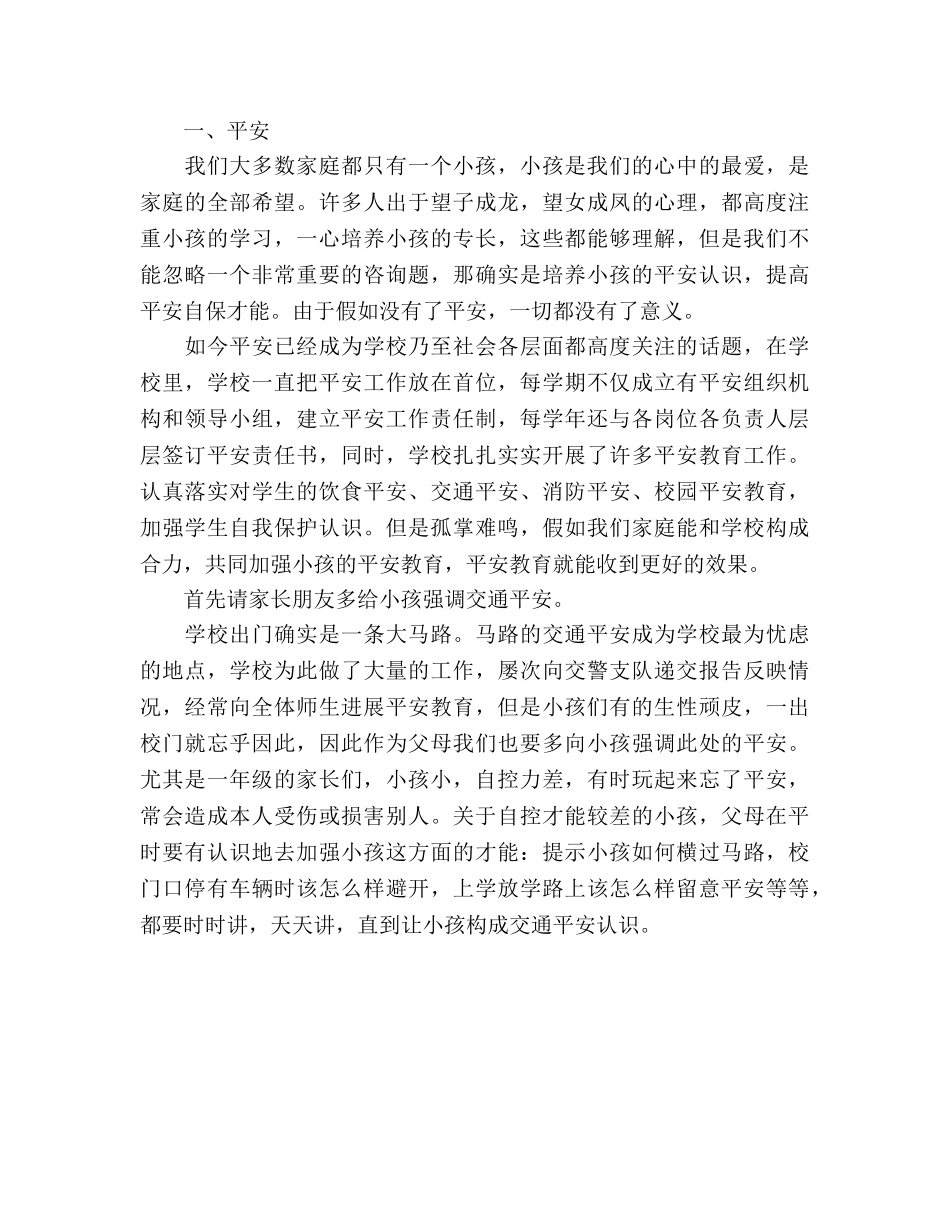 一、平安

我们大多数家庭都只有一个小孩，小孩是我们的心中的最爱，是家庭的全部希望。许多人出于望子成龙，望女成凤的心理，都高度注重小孩的学习，一心培养小孩的专长，这些都能够理解，但是我们不能忽略一个非常重要的咨询题，那确实是培养小孩的平安认识，提高平安自保才能。由于假如没有了平安，一切都没有了意义。

如今平安已经成为学校乃至社会各层面都高度关注的话题，在学校里，学校一直把平安工作放在首位，每学期不仅成立有平安组织机构和领导小组，建立平安工作责任制，每学年还与各岗位各负责人层层签订平安责任书，同时，学校扎扎实实开展了许多平安教育工作。认真落实对学生的饮食平安、交通平安、消防平安、校园平安教育，加强学生自我保护认识。但是孤掌难鸣，假如我们家庭能和学校构成合力，共同加强小孩的平安教育，平安教育就能收到更好的效果。

首先请家长朋友多给小孩强调交通平安。

学校出门确实是一条大马路。马路的交通平安成为学校最为忧虑的地点，学校为此做了大量的工作，屡次向交警支队递交报告反映情况，经常向全体师生进展平安教育，但是小孩们有的生性顽皮，一出校门就忘乎因此，因此作为父母我们也要多向小孩强调此处的平安。尤其是一年级的家长们，小孩小，自控力差，有时玩起来忘了平安，常会造成本人受伤或损害别人。关于自控才能较差的小孩，父母在平时要有认识地去加强小孩这方面的才能：提示小孩如何横过马路，校门口停有车辆时该怎么样避开，上学放学路上该怎么样留意平安等等，都要时时讲，天天讲，直到让小孩构成交通平安认识。